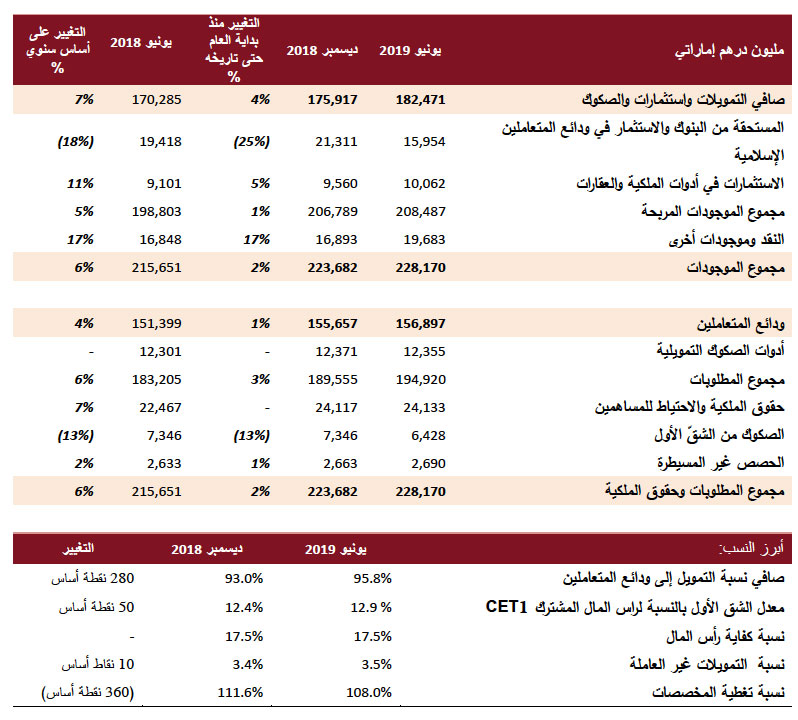 | مليون درهم إماراتي | يونيو 2019 | ديسمبر 2018 | التغيير منذ بداية العام حتى تاريخه % | يونيو 2018 | التغيير على أساس سنوي % |
|---|---|---|---|---|---|
| صافي التمويلات واستثمارات والصكوك | 182,471 | 175,917 | 4% | 170,285 | 7% |
| المستحقة من البنوك والاستثمار في ودائع المتعاملين الإسلامية | 15,954 | 21,311 | (25%) | 19,418 | (18%) |
| الاستثمارات في أدوات الملكية والعقارات | 10,062 | 9,560 | 5% | 9,101 | 11% |
| مجموع الموجودات المربحة | 208,487 | 206,789 | 1% | 198,803 | 5% |
| النقد وموجودات أخرى | 19,683 | 16,893 | 17% | 16,848 | 17% |
| مجموع الموجودات | 228,170 | 223,682 | 2% | 215,651 | 6% |
| ودائع المتعاملين | 156,897 | 155,657 | 1% | 151,399 | 4% |
| أدوات الصكوك التمويلية | 12,355 | 12,371 | - | 12,301 | - |
| مجموع المطلوبات | 194,920 | 189,555 | 3% | 183,205 | 6% |
| حقوق الملكية والاحتياط للمساهمين | 24,133 | 24,117 | - | 22,467 | 7% |
| الصكوك من الشقّ الأول | 6,428 | 7,346 | (13%) | 7,346 | (13%) |
| الحصص غير المسيطرة | 2,690 | 2,663 | 1% | 2,633 | 2% |
| مجموع المطلوبات وحقوق الملكية | 228,170 | 223,682 | 2% | 215,651 | 6% |

| أبرز النسب: | يونيو 2019 | ديسمبر 2018 | التغيير |
|---|---|---|---|
| صافي نسبة التمويل إلى ودائع المتعاملين | 95.8% | 93.0% | 280 نقطة أساس |
| معدل الشق الأول بالنسبة لراس المال المشترك CET1 | 12.9 % | 12.4% | 50 نقطة أساس |
| نسبة كفاية رأس المال | 17.5% | 17.5% | - |
| نسبة التمويلات غير العاملة | 3.5% | 3.4% | 10 نقاط أساس |
| نسبة تغطية المخصصات | 108.0% | 111.6% | (360 نقطة أساس) |